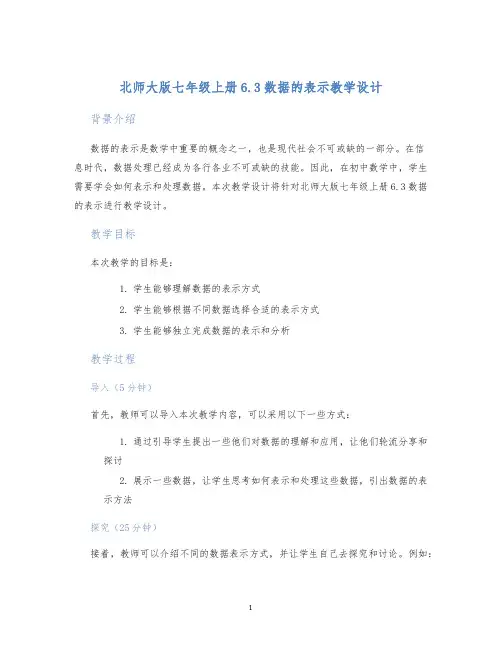 北师大版七年级上册6.3数据的表示教学设计

背景介绍

数据的表示是数学中重要的概念之一，也是现代社会不可或缺的一部分。在信息时代，数据处理已经成为各行各业不可或缺的技能。因此，在初中数学中，学生需要学会如何表示和处理数据。本次教学设计将针对北师大版七年级上册6.3数据的表示进行教学设计。

教学目标

本次教学的目标是：

1. 学生能够理解数据的表示方式
2. 学生能够根据不同数据选择合适的表示方式
3. 学生能够独立完成数据的表示和分析

教学过程

导入（5分钟）

首先，教师可以导入本次教学内容，可以采用以下一些方式：

1. 通过引导学生提出一些他们对数据的理解和应用，让他们轮流分享和探讨
2. 展示一些数据，让学生思考如何表示和处理这些数据，引出数据的表示方法

探究（25分钟）

接着，教师可以介绍不同的数据表示方式，并让学生自己去探究和讨论。例如：

1